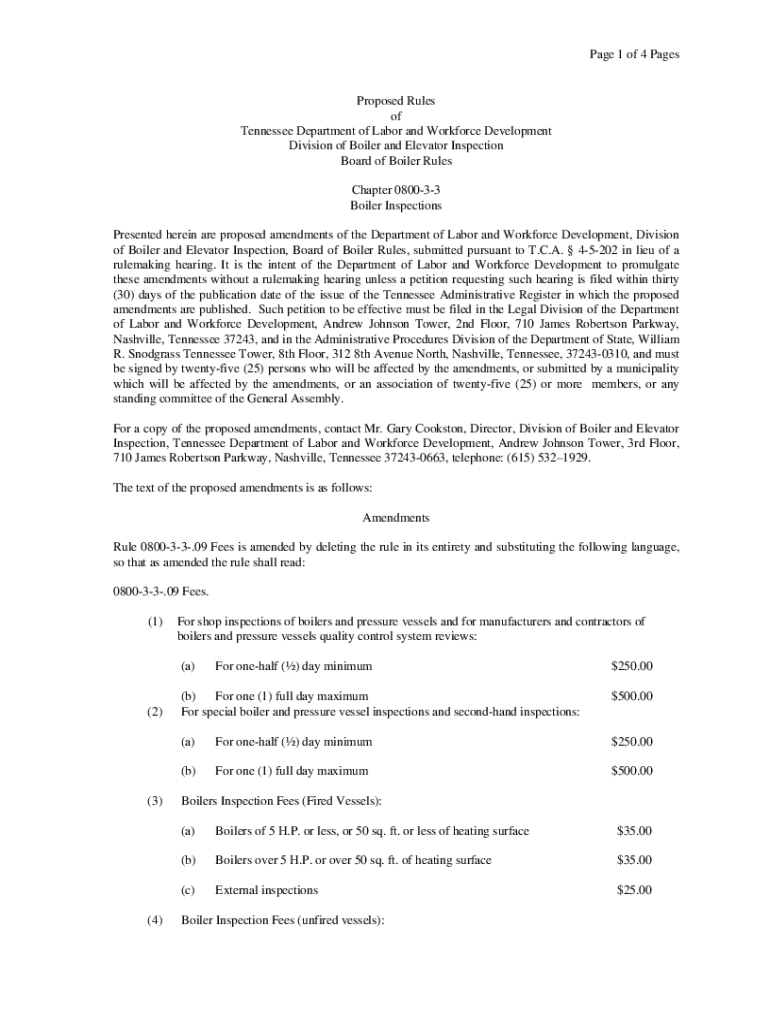 Page 1 of 4 Pages

Proposed Rules
of
Tennessee Department of Labor and Workforce Development
Division of Boiler and Elevator Inspection
Board of Boiler Rules

Chapter 0800-3-3
Boiler Inspections

Presented herein are proposed amendments of the Department of Labor and Workforce Development, Division of Boiler and Elevator Inspection, Board of Boiler Rules, submitted pursuant to T.C.A. § 4-5-202 in lieu of a rulemaking hearing. It is the intent of the Department of Labor and Workforce Development to promulgate these amendments without a rulemaking hearing unless a petition requesting such hearing is filed within thirty (30) days of the publication date of the issue of the Tennessee Administrative Register in which the proposed amendments are published. Such petition to be effective must be filed in the Legal Division of the Department of Labor and Workforce Development, Andrew Johnson Tower, 2nd Floor, 710 James Robertson Parkway, Nashville, Tennessee 37243, and in the Administrative Procedures Division of the Department of State, William R. Snodgrass Tennessee Tower, 8th Floor, 312 8th Avenue North, Nashville, Tennessee, 37243-0310, and must be signed by twenty-five (25) persons who will be affected by the amendments, or submitted by a municipality which will be affected by the amendments, or an association of twenty-five (25) or more members, or any standing committee of the General Assembly.

For a copy of the proposed amendments, contact Mr. Gary Cookston, Director, Division of Boiler and Elevator Inspection, Tennessee Department of Labor and Workforce Development, Andrew Johnson Tower, 3rd Floor, 710 James Robertson Parkway, Nashville, Tennessee 37243-0663, telephone: (615) 532–1929.

The text of the proposed amendments is as follows:

Amendments

Rule 0800-3-3-.09 Fees is amended by deleting the rule in its entirety and substituting the following language, so that as amended the rule shall read:

0800-3-3-.09 Fees.

(1) For shop inspections of boilers and pressure vessels and for manufacturers and contractors of boilers and pressure vessels quality control system reviews:

(a) For one-half (½) day minimum $250.00

(b) For one (1) full day maximum $500.00

(2) For special boiler and pressure vessel inspections and second-hand inspections:

(a) For one-half (½) day minimum $250.00

(b) For one (1) full day maximum $500.00

(3) Boilers Inspection Fees (Fired Vessels):

(a) Boilers of 5 H.P. or less, or 50 sq. ft. or less of heating surface $35.00

(b) Boilers over 5 H.P. or over 50 sq. ft. of heating surface $35.00

(c) External inspections $25.00

(4) Boiler Inspection Fees (unfired vessels):